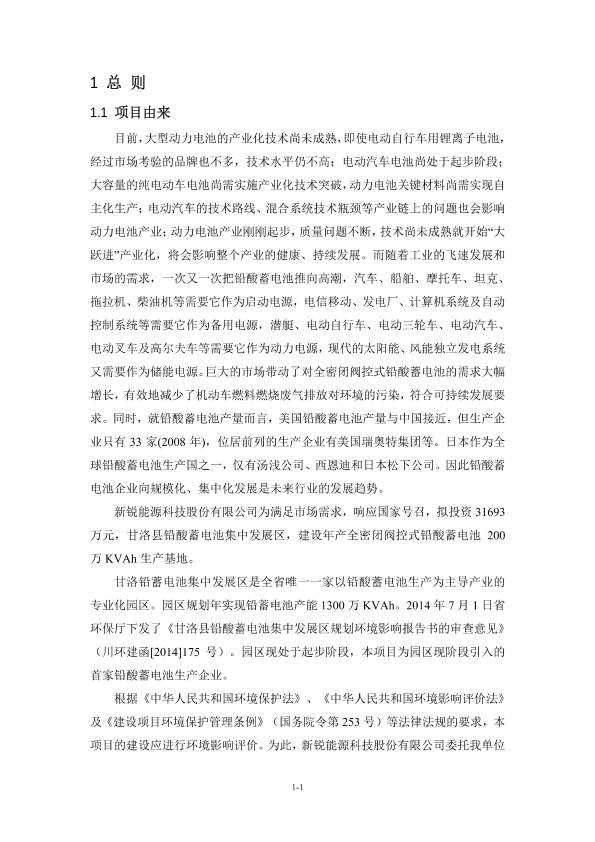 1 总 则

1.1 项目由来

目前，大型动力电池的产业化技术尚未成熟，即使电动自行车用锂离子电池，经过市场考验的品牌也不多，技术水平仍不高；电动汽车电池尚处于起步阶段；大容量的纯电动车电池尚需实施产业化技术突破，动力电池关键材料尚需实现自主化生产；电动汽车的技术路线、混合系统技术瓶颈等产业链上的问题也会影响动力电池产业；动力电池产业刚刚起步，质量问题不断，技术尚未成熟就开始“大跃进”产业化，将会影响整个产业的健康、持续发展。而随着工业的飞速发展和市场的需求，一次又一次把铅酸蓄电池推向高潮，汽车、船舶、摩托车、坦克、拖拉机、柴油机等需要它作为启动电源，电信移动、发电厂、计算机系统及自动控制系统等需要它作为备用电源，潜艇、电动自行车、电动三轮车、电动汽车、电动叉车及高尔夫车等需要它作为动力电源，现代的太阳能、风能独立发电系统又需要作为储能电源。巨大的市场带动了对全密闭阀控式铅酸蓄电池的需求大幅增长，有效地减少了机动车燃料燃烧废气排放对环境的污染，符合可持续发展要求。同时，就铅酸蓄电池产量而言，美国铅酸蓄电池产量与中国接近，但生产企业只有 33 家(2008 年)，位居前列的生产企业有美国瑞奥特集团等。日本作为全球铅酸蓄电池生产国之一，仅有汤浅公司、西恩迪和日本松下公司。因此铅酸蓄电池企业向规模化、集中化发展是未来行业的发展趋势。

新锐能源科技股份有限公司为满足市场需求，响应国家号召，拟投资 31693 万元，甘洛县铅酸蓄电池集中发展区，建设年产全密闭阀控式铅酸蓄电池 200 万 KVAh 生产基地。

甘洛铅蓄电池集中发展区是全省唯一一家以铅酸蓄电池生产为主导产业的专业化园区。园区规划年实现铅蓄电池产能 1300 万 KVAh。2014 年 7 月 1 日省环保厅下发了《甘洛县铅酸蓄电池集中发展区规划环境影响报告书的审查意见》（川环建函[2014]175 号）。园区现处于起步阶段，本项目为园区现阶段引入的首家铅酸蓄电池生产企业。

根据《中华人民共和国环境保护法》、《中华人民共和国环境影响评价法》及《建设项目环境保护管理条例》（国务院令第 253 号）等法律法规的要求，本项目的建设应进行环境影响评价。为此，新锐能源科技股份有限公司委托我单位

1-1